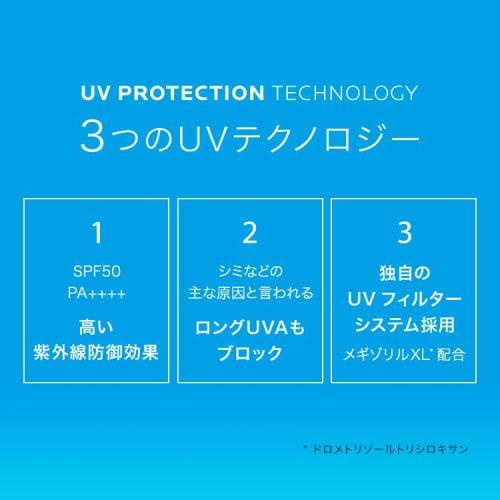 UV PROTECTION TECHNOLOGY
3つのUVテクノロジー

1
SPF50
PA++++
高い
紫外線防御効果

2
シミなどの
主な原因と言われる
ロングUVAも
ブロック

3
独自の
UV フィルター
システム採用
メギゾリルXL* 配合

* ドロメトリゾールトリシロキサン